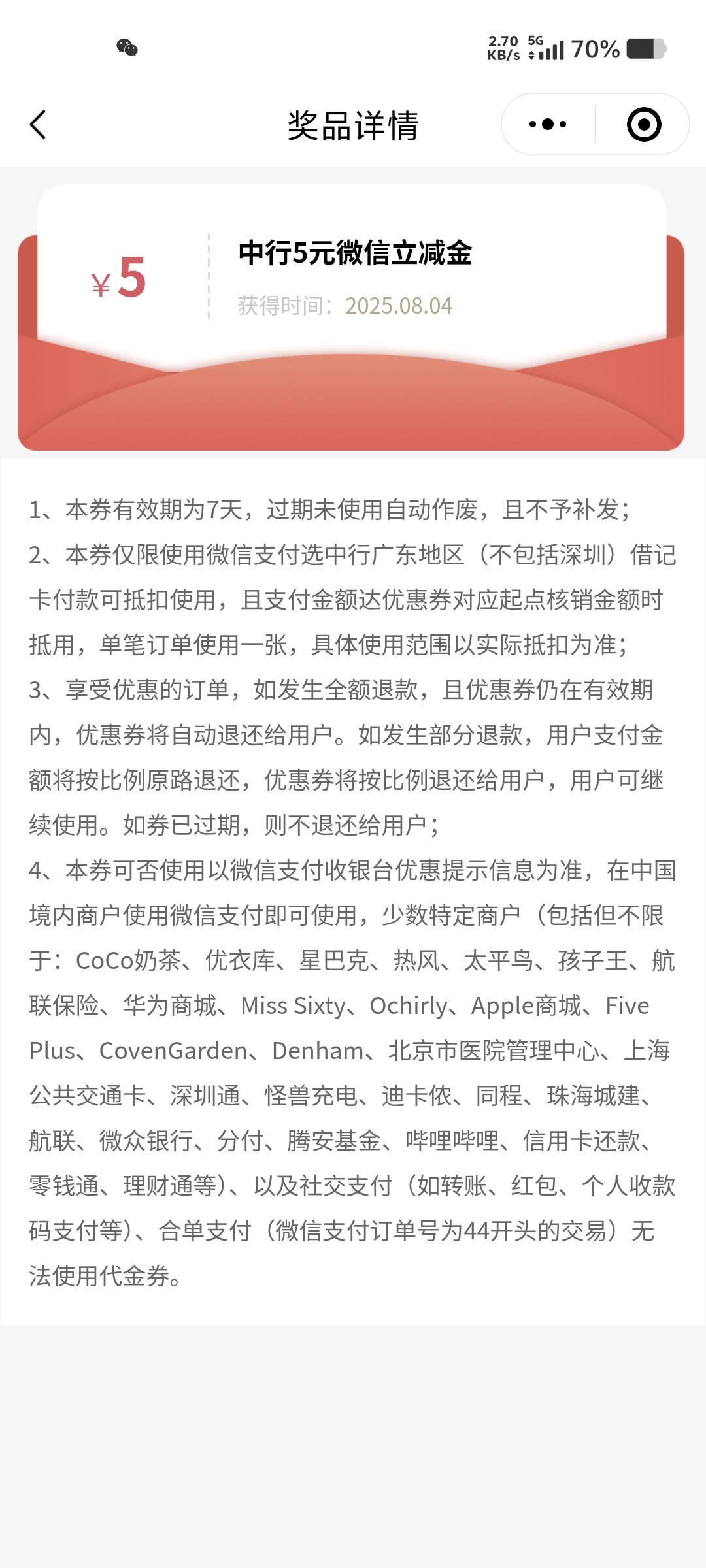 2.70 KB/s 5G 70%

奖品详情

¥5

中行5元微信立减金

获得时间：2025.08.04

1、本券有效期为7天，过期未使用自动作废，且不予补发；

2、本券仅限使用微信支付选中行广东地区（不包括深圳）借记卡付款可抵扣使用，且支付金额达优惠券对应起点核销金额时抵用，单笔订单使用一张，具体使用范围以实际抵扣为准；

3、享受优惠的订单，如发生全额退款，且优惠券仍在有效期内，优惠券将自动退还给用户。如发生部分退款，用户支付金额将按比例原路退还，优惠券将按比例退还给用户，用户可继续使用。如券已过期，则不退还给用户；

4、本券可否使用以微信支付收银台优惠提示信息为准，在中国境内商户使用微信支付即可使用，少数特定商户（包括但不限于：CoCo奶茶、优衣库、星巴克、热风、太平鸟、孩子王、航联保险、华为商城、Miss Sixty、Ochirly、Apple商城、Five Plus、CovenGarden、Denham、北京市医院管理中心、上海公共交通卡、深圳通、怪兽充电、迪卡侬、同程、珠海城建、航联、微众银行、分付、腾安基金、哔哩哔哩、信用卡还款、零钱通、理财通等）、以及社交支付（如转账、红包、个人收款码支付等）、合单支付（微信支付订单号为44开头的交易）无法使用代金券。